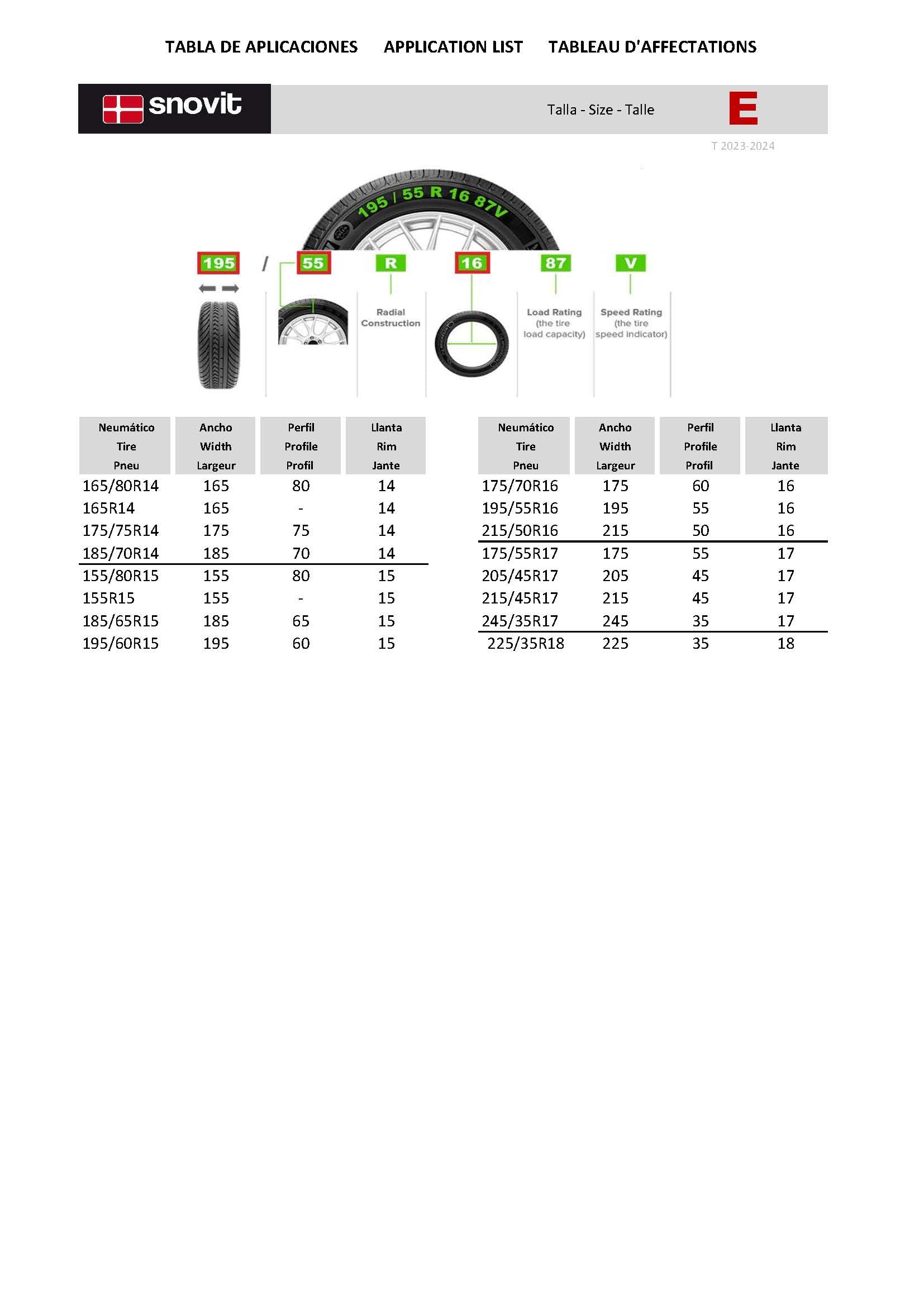 TABLA DE APLICACIONES APPLICATION LIST TABLEAU D'AFFECTATIONS

snovit

Talla - Size - Talle

E

T 2023-2024

195 / 55 R 16 87V

195 / 55 R 16 87 V

Radial Construction

Load Rating (the tire load capacity)

Speed Rating (the tire speed indicator)

| Neumático Tire Pneu | Ancho Width Largeur | Perfil Profile Profil | Llanta Rim Jante |
|---|---|---|---|
| 165/80R14 | 165 | 80 | 14 |
| 165R14 | 165 | - | 14 |
| 175/75R14 | 175 | 75 | 14 |
| 185/70R14 | 185 | 70 | 14 |
| 155/80R15 | 155 | 80 | 15 |
| 155R15 | 155 | - | 15 |
| 185/65R15 | 185 | 65 | 15 |
| 195/60R15 | 195 | 60 | 15 |

| Neumático Tire Pneu | Ancho Width Largeur | Perfil Profile Profil | Llanta Rim Jante |
|---|---|---|---|
| 175/70R16 | 175 | 60 | 16 |
| 195/55R16 | 195 | 55 | 16 |
| 215/50R16 | 215 | 50 | 16 |
| 175/55R17 | 175 | 55 | 17 |
| 205/45R17 | 205 | 45 | 17 |
| 215/45R17 | 215 | 45 | 17 |
| 245/35R17 | 245 | 35 | 17 |
| 225/35R18 | 225 | 35 | 18 |